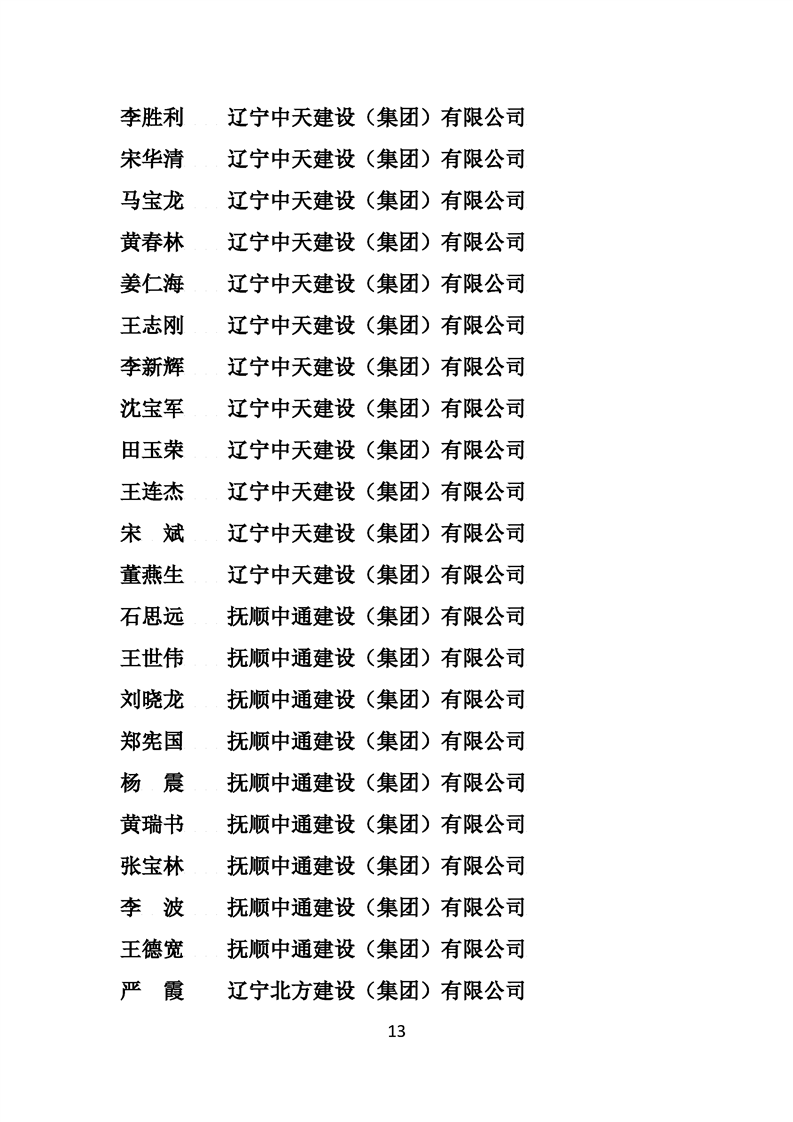 李胜利　辽宁中天建设（集团）有限公司
宋华清　辽宁中天建设（集团）有限公司
马宝龙　辽宁中天建设（集团）有限公司
黄春林　辽宁中天建设（集团）有限公司
姜仁海　辽宁中天建设（集团）有限公司
王志刚　辽宁中天建设（集团）有限公司
李新辉　辽宁中天建设（集团）有限公司
沈宝军　辽宁中天建设（集团）有限公司
田玉荣　辽宁中天建设（集团）有限公司
王连杰　辽宁中天建设（集团）有限公司
宋　斌　辽宁中天建设（集团）有限公司
董燕生　辽宁中天建设（集团）有限公司
石思远　抚顺中通建设（集团）有限公司
王世伟　抚顺中通建设（集团）有限公司
刘晓龙　抚顺中通建设（集团）有限公司
郑宪国　抚顺中通建设（集团）有限公司
杨　震　抚顺中通建设（集团）有限公司
黄瑞书　抚顺中通建设（集团）有限公司
张宝林　抚顺中通建设（集团）有限公司
李　波　抚顺中通建设（集团）有限公司
王德宽　抚顺中通建设（集团）有限公司
严　霞　辽宁北方建设（集团）有限公司

13